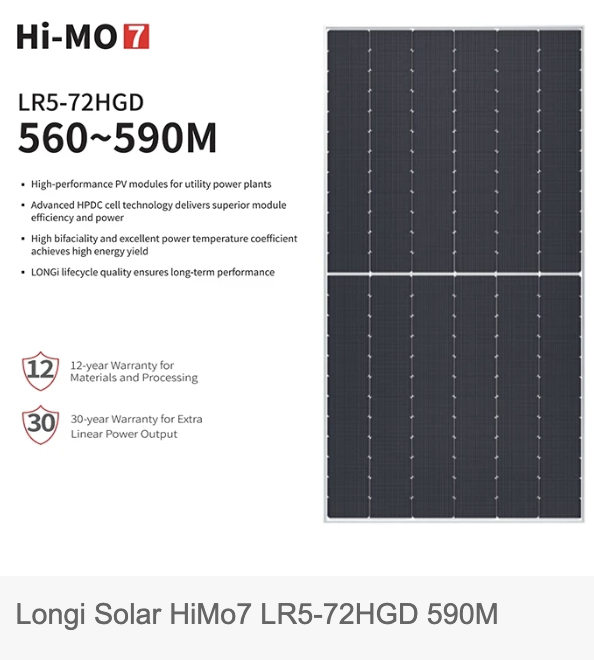 Hi-MO 7

LR5-72HGD
560~590M

• High-performance PV modules for utility power plants
• Advanced HPDC cell technology delivers superior module efficiency and power
• High bifaciality and excellent power temperature coefficient achieves high energy yield
• LONGi lifecycle quality ensures long-term performance

12 12-year Warranty for Materials and Processing

30 30-year Warranty for Extra Linear Power Output

Longi Solar HiMo7 LR5-72HGD 590M